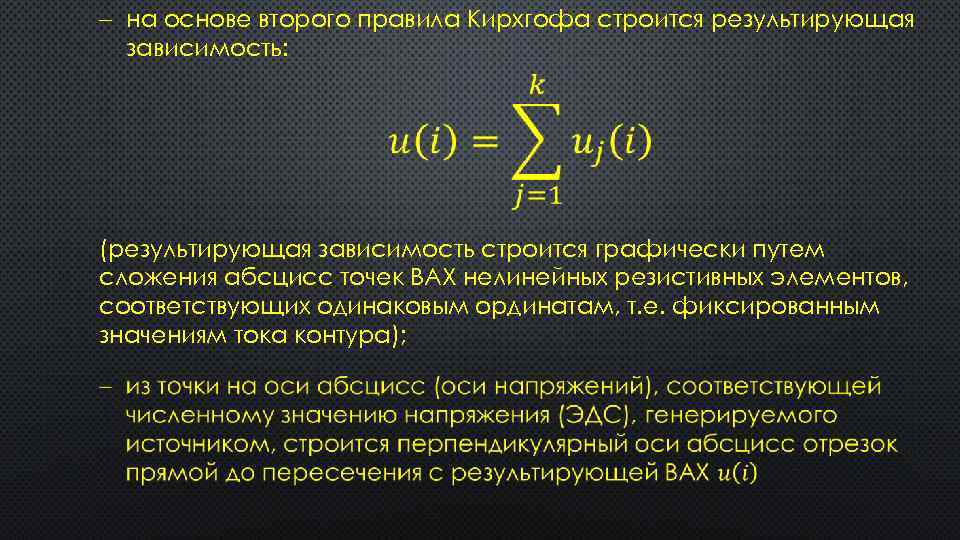 – на основе второго правила Кирхгофа строится результирующая зависимость:

$u(i) = \sum_{j=1}^{k} u_j(i)$

(результирующая зависимость строится графически путем сложения абсцисс точек ВАХ нелинейных резистивных элементов, соответствующих одинаковым ординатам, т.е. фиксированным значениям тока контура);

– из точки на оси абсцисс (оси напряжений), соответствующей численному значению напряжения (ЭДС), генерируемого источником, строится перпендикулярный оси абсцисс отрезок прямой до пересечения с результирующей ВАХ $u(i)$